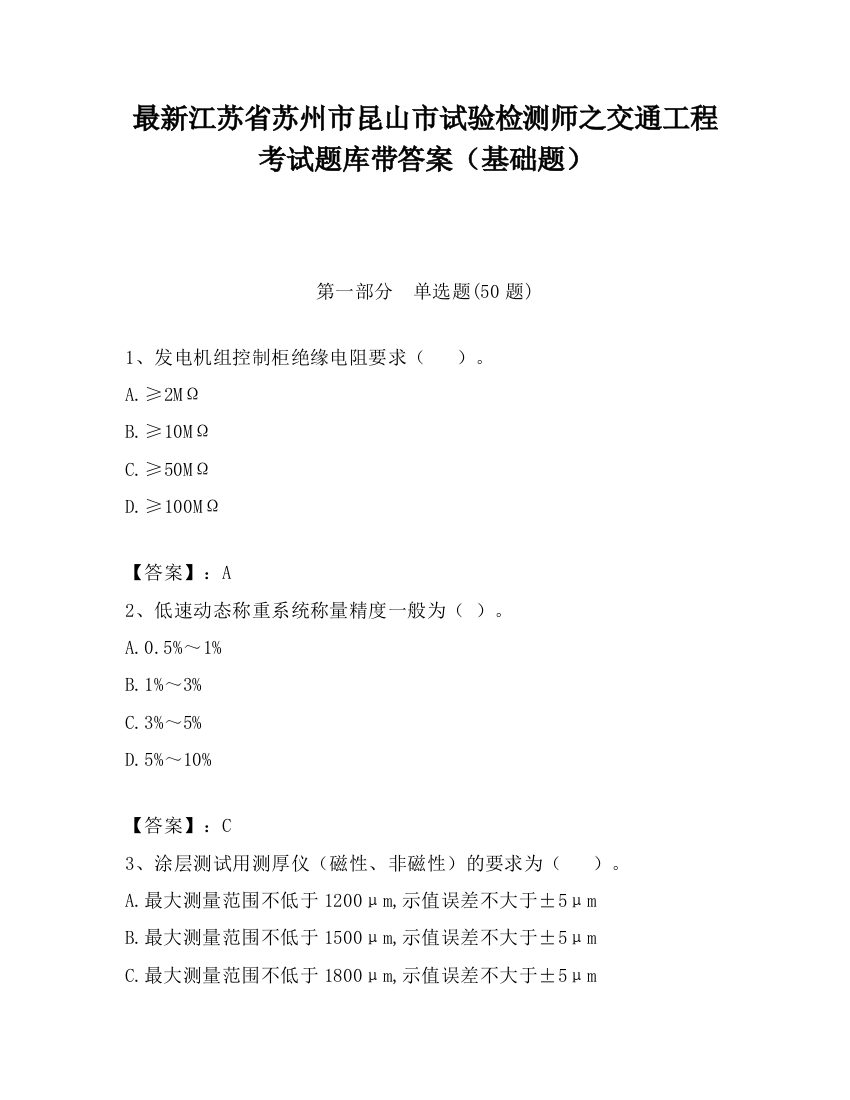 最新江苏省苏州市昆山市试验检测师之交通工程考试题库带答案（基础题）

第一部分　单选题(50 题)

1、发电机组控制柜绝缘电阻要求（　　）。

A. ≥2MΩ

B. ≥10MΩ

C. ≥50MΩ

D. ≥100MΩ

【答案】：A

2、低速动态称重系统称量精度一般为（ ）。

A. 0.5%～1%

B. 1%～3%

C. 3%～5%

D. 5%～10%

【答案】：C

3、涂层测试用测厚仪（磁性、非磁性）的要求为（　　）。

A. 最大测量范围不低于 1200μm,示值误差不大于±5μm

B. 最大测量范围不低于 1500μm,示值误差不大于±5μm

C. 最大测量范围不低于 1800μm,示值误差不大于±5μm